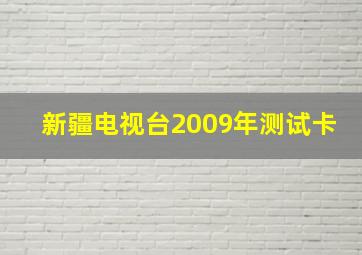 新疆电视台2009年测试卡